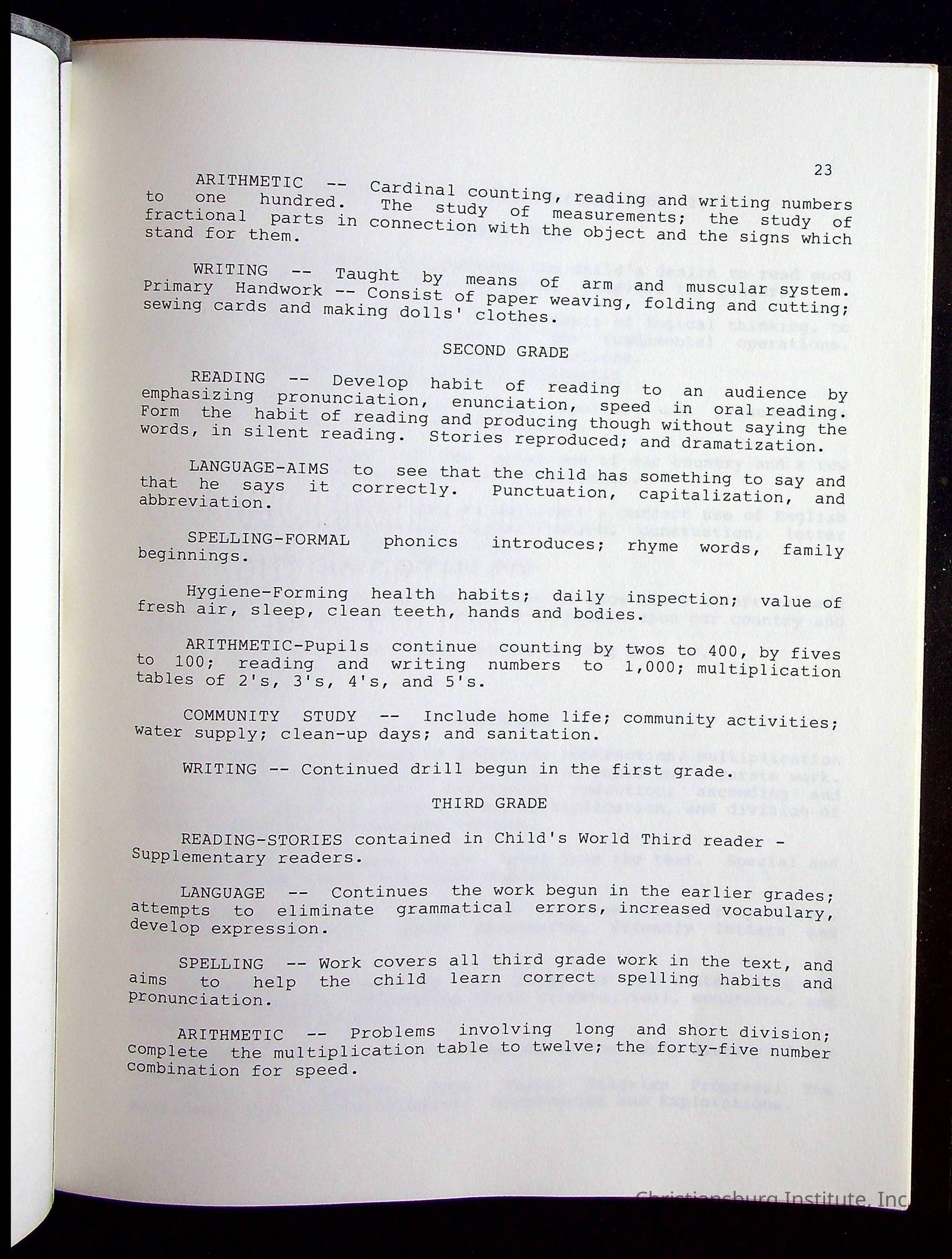 23

ARITHMETIC -- Cardinal counting, reading and writing numbers to one hundred. The study of measurements; the study of fractional parts in connection with the object and the signs which stand for them.

WRITING -- Taught by means of arm and muscular system. Primary Handwork -- Consist of paper weaving, folding and cutting; sewing cards and making dolls' clothes.

SECOND GRADE

READING -- Develop habit of reading to an audience by emphasizing pronunciation, enunciation, speed in oral reading. Form the habit of reading and producing though without saying the words, in silent reading. Stories reproduced; and dramatization.

LANGUAGE-AIMS to see that the child has something to say and that he says it correctly. Punctuation, capitalization, and abbreviation.

SPELLING-FORMAL phonics introduces; rhyme words, family beginnings.

Hygiene-Forming health habits; daily inspection; value of fresh air, sleep, clean teeth, hands and bodies.

ARITHMETIC-Pupils continue counting by twos to 400, by fives to 100; reading and writing numbers to 1,000; multiplication tables of 2's, 3's, 4's, and 5's.

COMMUNITY STUDY -- Include home life; community activities; water supply; clean-up days; and sanitation.

WRITING -- Continued drill begun in the first grade.

THIRD GRADE

READING-STORIES contained in Child's World Third reader - Supplementary readers.

LANGUAGE -- Continues the work begun in the earlier grades; attempts to eliminate grammatical errors, increased vocabulary, develop expression.

SPELLING -- Work covers all third grade work in the text, and aims to help the child learn correct spelling habits and pronunciation.

ARITHMETIC -- Problems involving long and short division; complete the multiplication table to twelve; the forty-five number combination for speed.

Christiansburg Institute, Inc